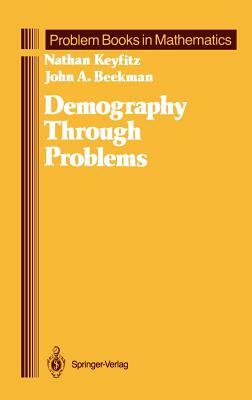 Problem Books in Mathematics

Nathan Keyfitz
John A. Beekman

Demography Through Problems

Springer-Verlag